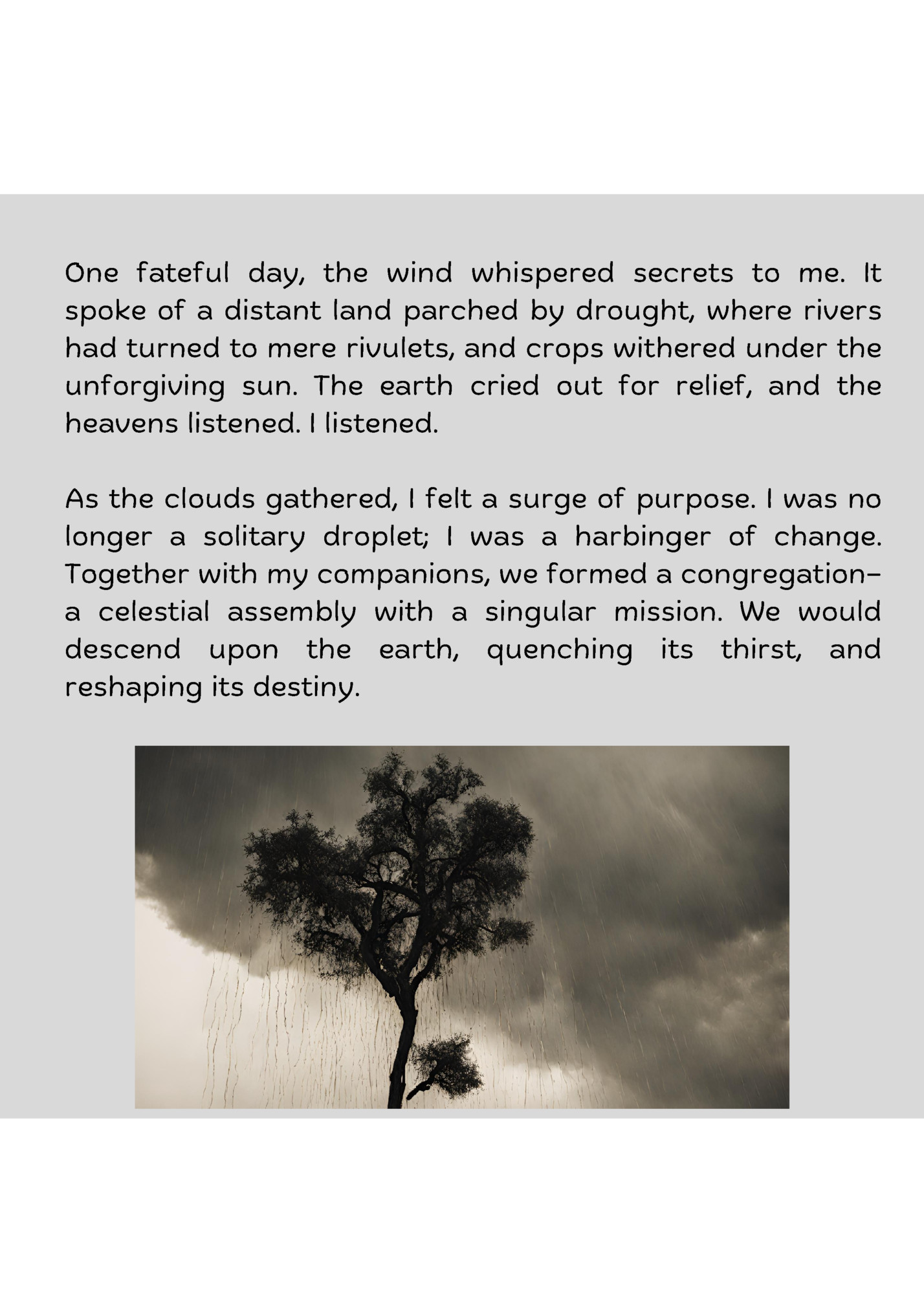 One fateful day, the wind whispered secrets to me. It spoke of a distant land parched by drought, where rivers had turned to mere rivulets, and crops withered under the unforgiving sun. The earth cried out for relief, and the heavens listened. I listened.

As the clouds gathered, I felt a surge of purpose. I was no longer a solitary droplet; I was a harbinger of change. Together with my companions, we formed a congregation—a celestial assembly with a singular mission. We would descend upon the earth, quenching its thirst, and reshaping its destiny.